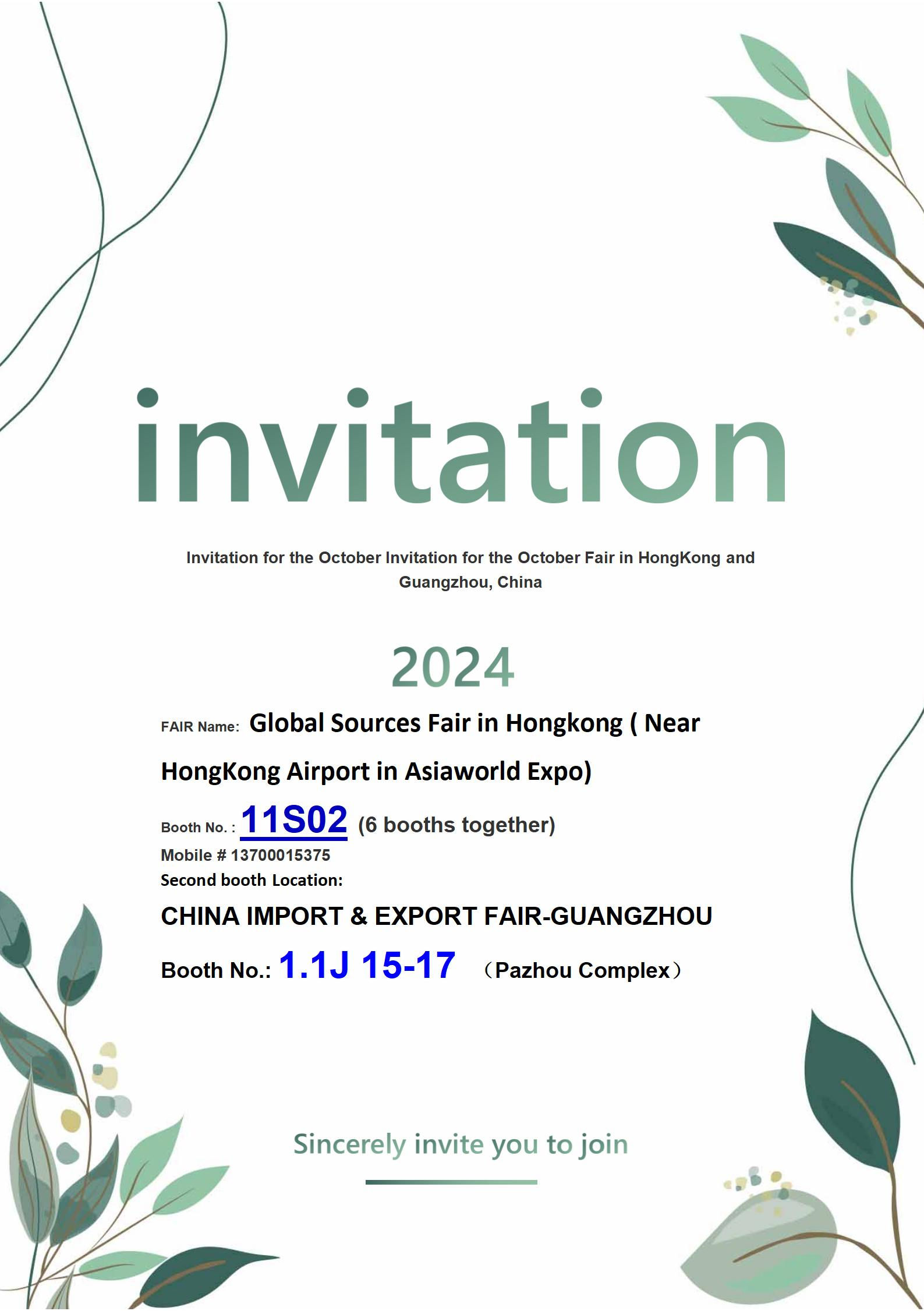 invitation

Invitation for the October Invitation for the October Fair in HongKong and Guangzhou, China

2024

FAIR Name: Global Sources Fair in Hongkong ( Near HongKong Airport in Asiaworld Expo)

Booth No. : 11S02 (6 booths together)
Mobile # 13700015375
Second booth Location:

CHINA IMPORT & EXPORT FAIR-GUANGZHOU

Booth No.: 1.1J 15-17 （Pazhou Complex）

Sincerely invite you to join